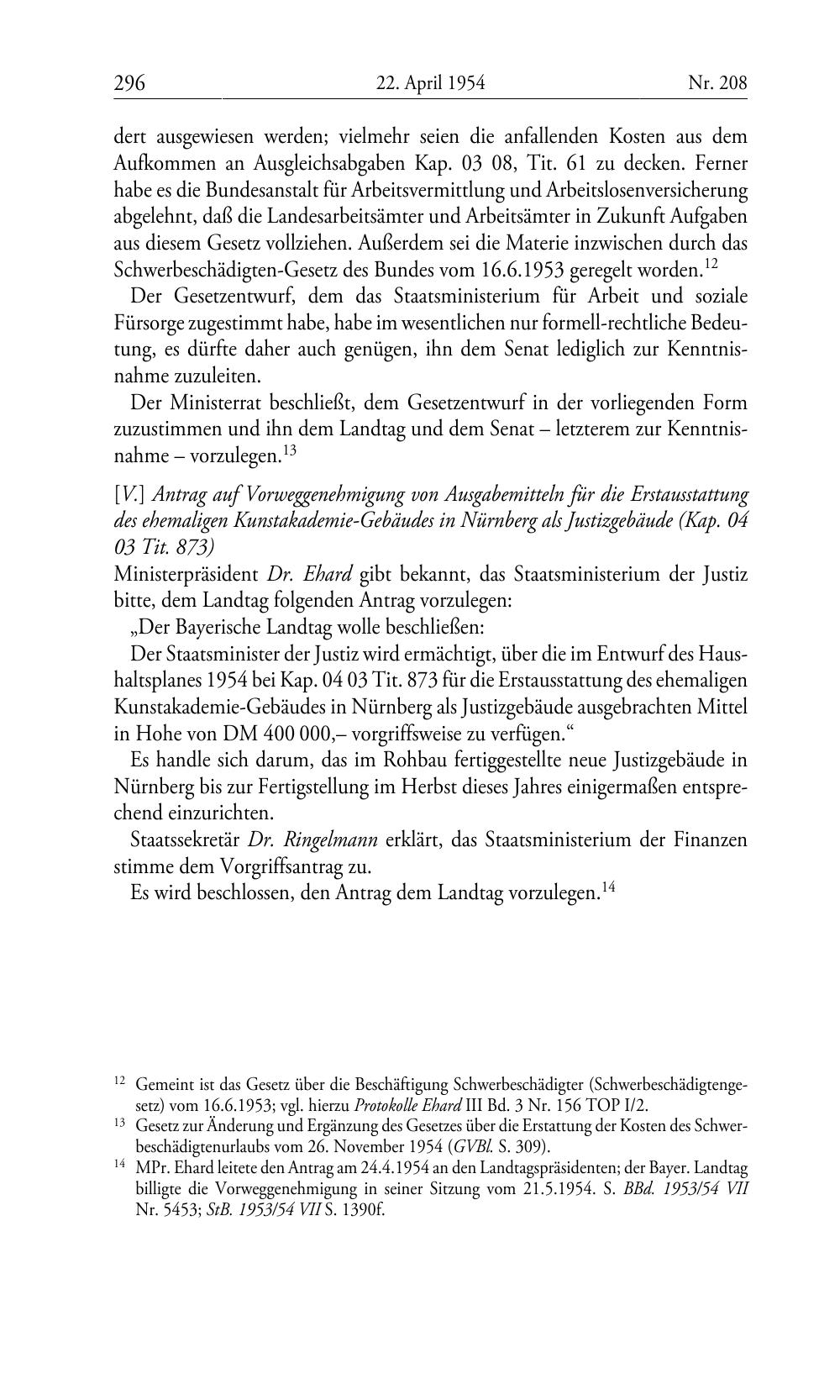 296 22. April 1954 Nr. 208

dert ausgewiesen werden; vielmehr seien die anfallenden Kosten aus dem Aufkommen an Ausgleichsabgaben Kap. 03 08, Tit. 61 zu decken. Ferner habe es die Bundesanstalt für Arbeitsvermittlung und Arbeitslosenversicherung abgelehnt, daß die Landesarbeitsämter und Arbeitsämter in Zukunft Aufgaben aus diesem Gesetz vollziehen. Außerdem sei die Materie inzwischen durch das Schwerbeschädigten-Gesetz des Bundes vom 16.6.1953 geregelt worden.$^{12}$

Der Gesetzentwurf, dem das Staatsministerium für Arbeit und soziale Fürsorge zugestimmt habe, habe im wesentlichen nur formell-rechtliche Bedeutung, es dürfte daher auch genügen, ihn dem Senat lediglich zur Kenntnisnahme zuzuleiten.

Der Ministerrat beschließt, dem Gesetzentwurf in der vorliegenden Form zuzustimmen und ihn dem Landtag und dem Senat – letzterem zur Kenntnisnahme – vorzulegen.$^{13}$

[V.] Antrag auf Vorweggenehmigung von Ausgabemitteln für die Erstausstattung des ehemaligen Kunstakademie-Gebäudes in Nürnberg als Justizgebäude (Kap. 04 03 Tit. 873)

Ministerpräsident Dr. Ehard gibt bekannt, das Staatsministerium der Justiz bitte, dem Landtag folgenden Antrag vorzulegen:

„Der Bayerische Landtag wolle beschließen:

Der Staatsminister der Justiz wird ermächtigt, über die im Entwurf des Haushaltsplanes 1954 bei Kap. 04 03 Tit. 873 für die Erstausstattung des ehemaligen Kunstakademie-Gebäudes in Nürnberg als Justizgebäude ausgebrachten Mittel in Hohe von DM 400 000,– vorgriffsweise zu verfügen.“

Es handle sich darum, das im Rohbau fertiggestellte neue Justizgebäude in Nürnberg bis zur Fertigstellung im Herbst dieses Jahres einigermaßen entsprechend einzurichten.

Staatssekretär Dr. Ringelmann erklärt, das Staatsministerium der Finanzen stimme dem Vorgriffsantrag zu.

Es wird beschlossen, den Antrag dem Landtag vorzulegen.$^{14}$

$^{12}$ Gemeint ist das Gesetz über die Beschäftigung Schwerbeschädigter (Schwerbeschädigtengesetz) vom 16.6.1953; vgl. hierzu Protokolle Ehard III Bd. 3 Nr. 156 TOP I/2.

$^{13}$ Gesetz zur Änderung und Ergänzung des Gesetzes über die Erstattung der Kosten des Schwerbeschädigtenurlaubs vom 26. November 1954 (GVBl. S. 309).

$^{14}$ MPr. Ehard leitete den Antrag am 24.4.1954 an den Landtagspräsidenten; der Bayer. Landtag billigte die Vorweggenehmigung in seiner Sitzung vom 21.5.1954. S. BBd. 1953/54 VII Nr. 5453; StB. 1953/54 VII S. 1390f.